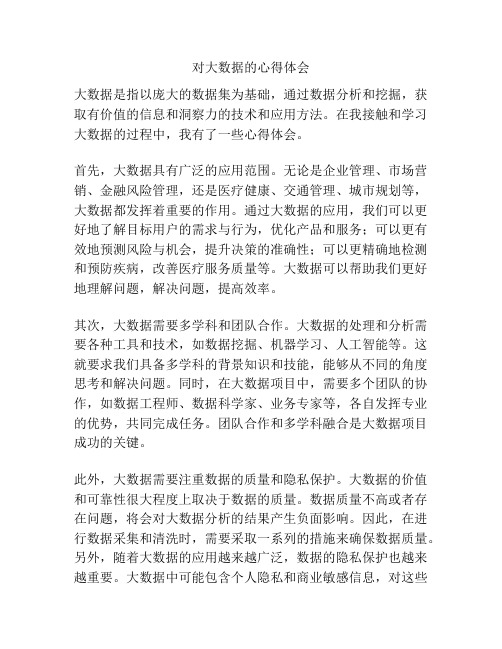 对大数据的心得体会

大数据是指以庞大的数据集为基础，通过数据分析和挖掘，获取有价值的信息和洞察力的技术和应用方法。在我接触和学习大数据的过程中，我有了一些心得体会。

首先，大数据具有广泛的应用范围。无论是企业管理、市场营销、金融风险管理，还是医疗健康、交通管理、城市规划等，大数据都发挥着重要的作用。通过大数据的应用，我们可以更好地了解目标用户的需求与行为，优化产品和服务；可以更有效地预测风险与机会，提升决策的准确性；可以更精确地检测和预防疾病，改善医疗服务质量等。大数据可以帮助我们更好地理解问题，解决问题，提高效率。

其次，大数据需要多学科和团队合作。大数据的处理和分析需要各种工具和技术，如数据挖掘、机器学习、人工智能等。这就要求我们具备多学科的背景知识和技能，能够从不同的角度思考和解决问题。同时，在大数据项目中，需要多个团队的协作，如数据工程师、数据科学家、业务专家等，各自发挥专业的优势，共同完成任务。团队合作和多学科融合是大数据项目成功的关键。

此外，大数据需要注重数据的质量和隐私保护。大数据的价值和可靠性很大程度上取决于数据的质量。数据质量不高或者存在问题，将会对大数据分析的结果产生负面影响。因此，在进行数据采集和清洗时，需要采取一系列的措施来确保数据质量。另外，随着大数据的应用越来越广泛，数据的隐私保护也越来越重要。大数据中可能包含个人隐私和商业敏感信息，对这些